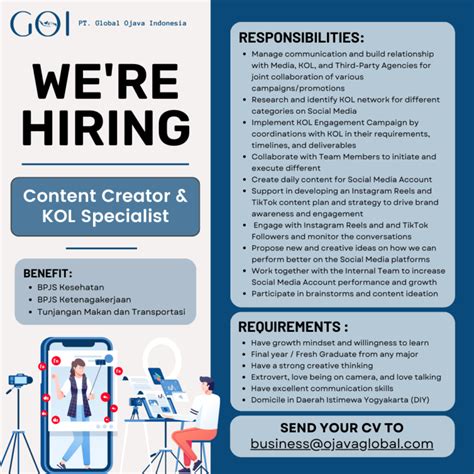 GOI PT. Global Ojava Indonesia

WE'RE HIRING

Content Creator & KOL Specialist

BENEFIT:
- BPJS Kesehatan
- BPJS Ketenagakerjaan
- Tunjangan Makan dan Transportasi

RESPONSIBILITIES:
- Manage communication and build relationship with Media, KOL, and Third-Party Agencies for joint collaboration of various campaigns/promotions
- Research and identify KOL network for different categories on Social Media
- Implement KOL Engagement Campaign by coordinations with KOL in their requirements, timelines, and deliverables
- Collaborate with Team Members to initiate and execute different
- Create daily content for Social Media Account
- Support in developing an Instagram Reels and TikTok content plan and strategy to drive brand awareness and engagement
- Engage with Instagram Reels and and TikTok Followers and monitor the conversations
- Propose new and creative ideas on how we can perform better on the Social Media platforms
- Work together with the Internal Team to increase Social Media Account performance and growth
- Participate in brainstorms and content ideation

REQUIREMENTS :
- Have growth mindset and willingness to learn
- Final year / Fresh Graduate from any major
- Have a strong creative thinking
- Extrovert, love being on camera, and love talking
- Have excellent communication skills
- Domicile in Daerah Istimewa Yogyakarta (DIY)

SEND YOUR CV TO
business@ojavaglobal.com